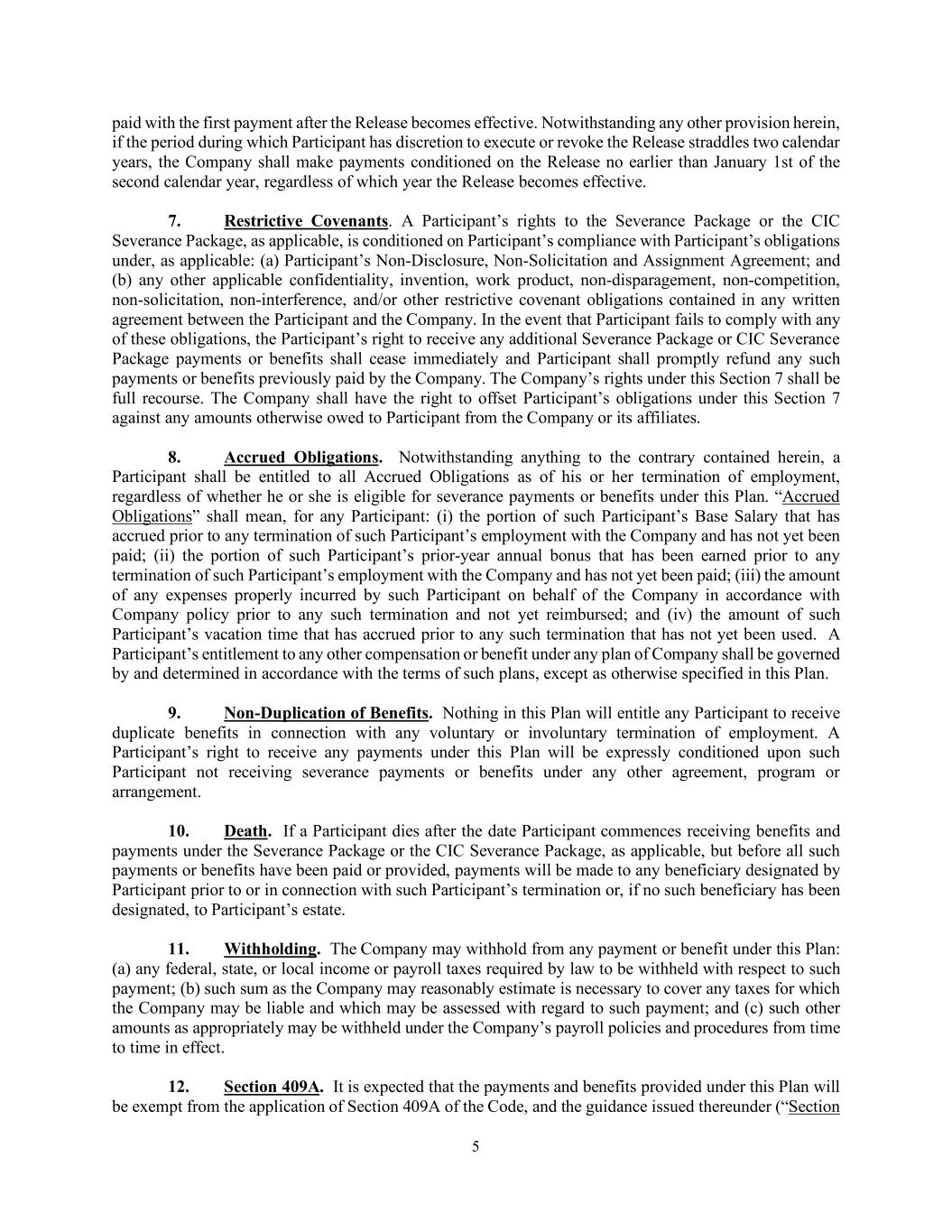 paid with the first payment after the Release becomes effective. Notwithstanding any other provision herein, if the period during which Participant has discretion to execute or revoke the Release straddles two calendar years, the Company shall make payments conditioned on the Release no earlier than January 1st of the second calendar year, regardless of which year the Release becomes effective.

7. Restrictive Covenants. A Participant's rights to the Severance Package or the CIC Severance Package, as applicable, is conditioned on Participant's compliance with Participant's obligations under, as applicable: (a) Participant's Non-Disclosure, Non-Solicitation and Assignment Agreement; and (b) any other applicable confidentiality, invention, work product, non-disparagement, non-competition, non-solicitation, non-interference, and/or other restrictive covenant obligations contained in any written agreement between the Participant and the Company. In the event that Participant fails to comply with any of these obligations, the Participant's right to receive any additional Severance Package or CIC Severance Package payments or benefits shall cease immediately and Participant shall promptly refund any such payments or benefits previously paid by the Company. The Company's rights under this Section 7 shall be full recourse. The Company shall have the right to offset Participant's obligations under this Section 7 against any amounts otherwise owed to Participant from the Company or its affiliates.

8. Accrued Obligations. Notwithstanding anything to the contrary contained herein, a Participant shall be entitled to all Accrued Obligations as of his or her termination of employment, regardless of whether he or she is eligible for severance payments or benefits under this Plan. "Accrued Obligations" shall mean, for any Participant: (i) the portion of such Participant's Base Salary that has accrued prior to any termination of such Participant's employment with the Company and has not yet been paid; (ii) the portion of such Participant's prior-year annual bonus that has been earned prior to any termination of such Participant's employment with the Company and has not yet been paid; (iii) the amount of any expenses properly incurred by such Participant on behalf of the Company in accordance with Company policy prior to any such termination and not yet reimbursed; and (iv) the amount of such Participant's vacation time that has accrued prior to any such termination that has not yet been used. A Participant's entitlement to any other compensation or benefit under any plan of Company shall be governed by and determined in accordance with the terms of such plans, except as otherwise specified in this Plan.

9. Non-Duplication of Benefits. Nothing in this Plan will entitle any Participant to receive duplicate benefits in connection with any voluntary or involuntary termination of employment. A Participant's right to receive any payments under this Plan will be expressly conditioned upon such Participant not receiving severance payments or benefits under any other agreement, program or arrangement.

10. Death. If a Participant dies after the date Participant commences receiving benefits and payments under the Severance Package or the CIC Severance Package, as applicable, but before all such payments or benefits have been paid or provided, payments will be made to any beneficiary designated by Participant prior to or in connection with such Participant's termination or, if no such beneficiary has been designated, to Participant's estate.

11. Withholding. The Company may withhold from any payment or benefit under this Plan: (a) any federal, state, or local income or payroll taxes required by law to be withheld with respect to such payment; (b) such sum as the Company may reasonably estimate is necessary to cover any taxes for which the Company may be liable and which may be assessed with regard to such payment; and (c) such other amounts as appropriately may be withheld under the Company's payroll policies and procedures from time to time in effect.

12. Section 409A. It is expected that the payments and benefits provided under this Plan will be exempt from the application of Section 409A of the Code, and the guidance issued thereunder ("Section

5